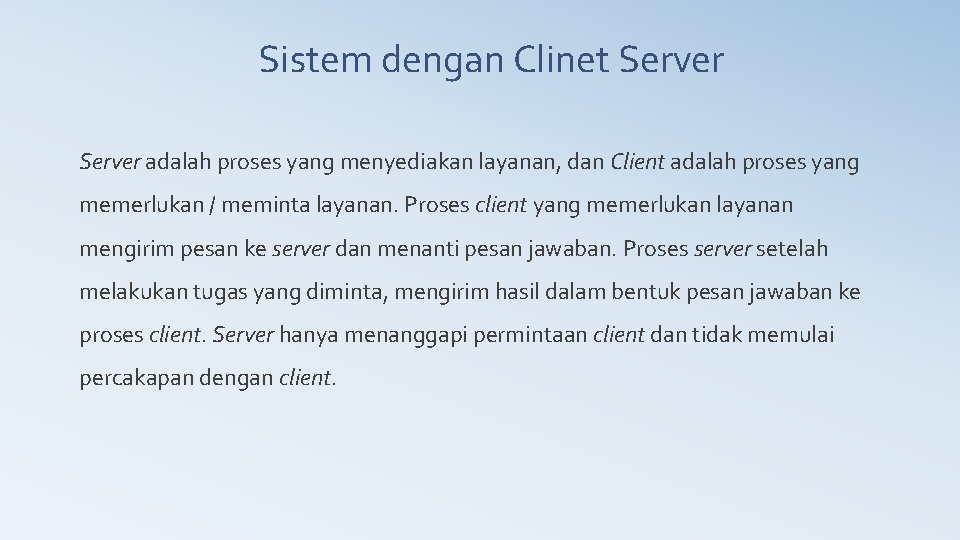 Sistem dengan Clinet Server

Server adalah proses yang menyediakan layanan, dan Client adalah proses yang memerlukan / meminta layanan. Proses client yang memerlukan layanan mengirim pesan ke server dan menanti pesan jawaban. Proses server setelah melakukan tugas yang diminta, mengirim hasil dalam bentuk pesan jawaban ke proses client. Server hanya menanggapi permintaan client dan tidak memulai percakapan dengan client.